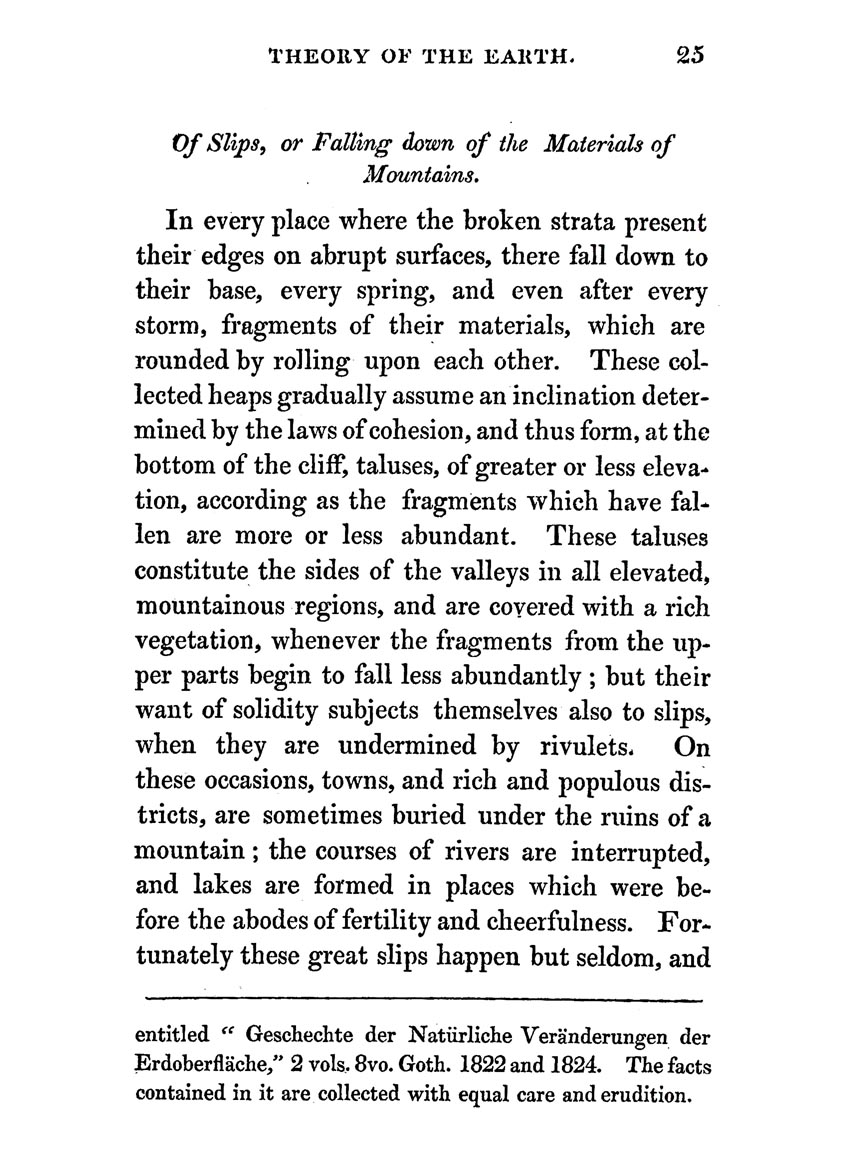 THEORY OF THE EARTH. 25

Of Slips, or Falling down of the Materials of Mountains.

In every place where the broken strata present their edges on abrupt surfaces, there fall down to their base, every spring, and even after every storm, fragments of their materials, which are rounded by rolling upon each other. These collected heaps gradually assume an inclination determined by the laws of cohesion, and thus form, at the bottom of the cliff, taluses, of greater or less elevation, according as the fragments which have fallen are more or less abundant. These taluses constitute the sides of the valleys in all elevated, mountainous regions, and are covered with a rich vegetation, whenever the fragments from the upper parts begin to fall less abundantly; but their want of solidity subjects themselves also to slips, when they are undermined by rivulets. On these occasions, towns, and rich and populous districts, are sometimes buried under the ruins of a mountain; the courses of rivers are interrupted, and lakes are formed in places which were before the abodes of fertility and cheerfulness. Fortunately these great slips happen but seldom, and

entitled " Geschechte der Natürliche Veränderungen der Erdoberfläche," 2 vols. 8vo. Goth. 1822 and 1824. The facts contained in it are collected with equal care and erudition.